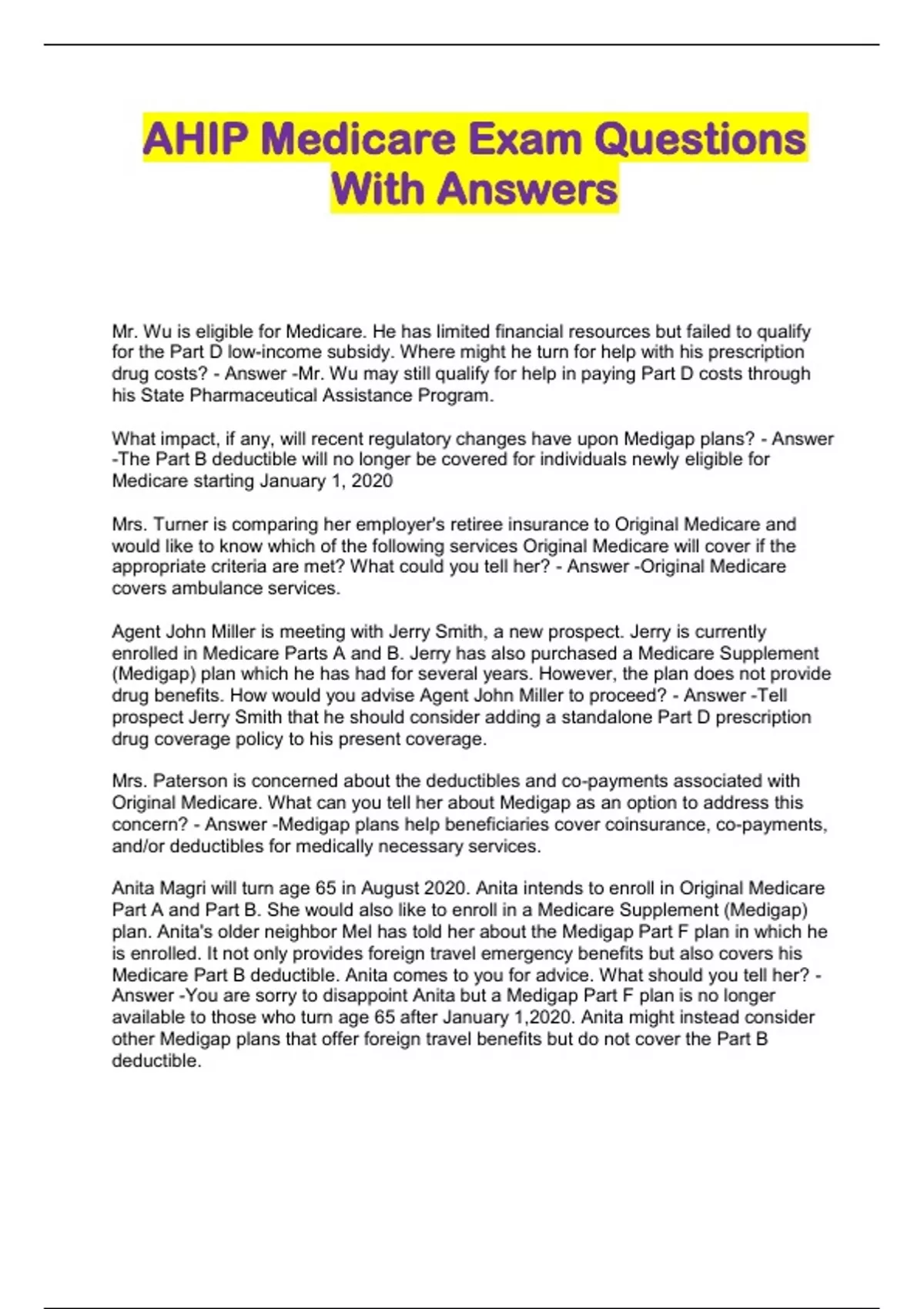 AHIP Medicare Exam Questions With Answers

Mr. Wu is eligible for Medicare. He has limited financial resources but failed to qualify for the Part D low-income subsidy. Where might he turn for help with his prescription drug costs? - Answer -Mr. Wu may still qualify for help in paying Part D costs through his State Pharmaceutical Assistance Program.

What impact, if any, will recent regulatory changes have upon Medigap plans? - Answer -The Part B deductible will no longer be covered for individuals newly eligible for Medicare starting January 1, 2020

Mrs. Turner is comparing her employer's retiree insurance to Original Medicare and would like to know which of the following services Original Medicare will cover if the appropriate criteria are met? What could you tell her? - Answer -Original Medicare covers ambulance services.

Agent John Miller is meeting with Jerry Smith, a new prospect. Jerry is currently enrolled in Medicare Parts A and B. Jerry has also purchased a Medicare Supplement (Medigap) plan which he has had for several years. However, the plan does not provide drug benefits. How would you advise Agent John Miller to proceed? - Answer -Tell prospect Jerry Smith that he should consider adding a standalone Part D prescription drug coverage policy to his present coverage.

Mrs. Paterson is concerned about the deductibles and co-payments associated with Original Medicare. What can you tell her about Medigap as an option to address this concern? - Answer -Medigap plans help beneficiaries cover coinsurance, co-payments, and/or deductibles for medically necessary services.

Anita Magri will turn age 65 in August 2020. Anita intends to enroll in Original Medicare Part A and Part B. She would also like to enroll in a Medicare Supplement (Medigap) plan. Anita's older neighbor Mel has told her about the Medigap Part F plan in which he is enrolled. It not only provides foreign travel emergency benefits but also covers his Medicare Part B deductible. Anita comes to you for advice. What should you tell her? - Answer -You are sorry to disappoint Anita but a Medigap Part F plan is no longer available to those who turn age 65 after January 1,2020. Anita might instead consider other Medigap plans that offer foreign travel benefits but do not cover the Part B deductible.